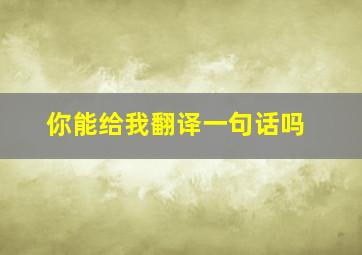 你能给我翻译一句话吗